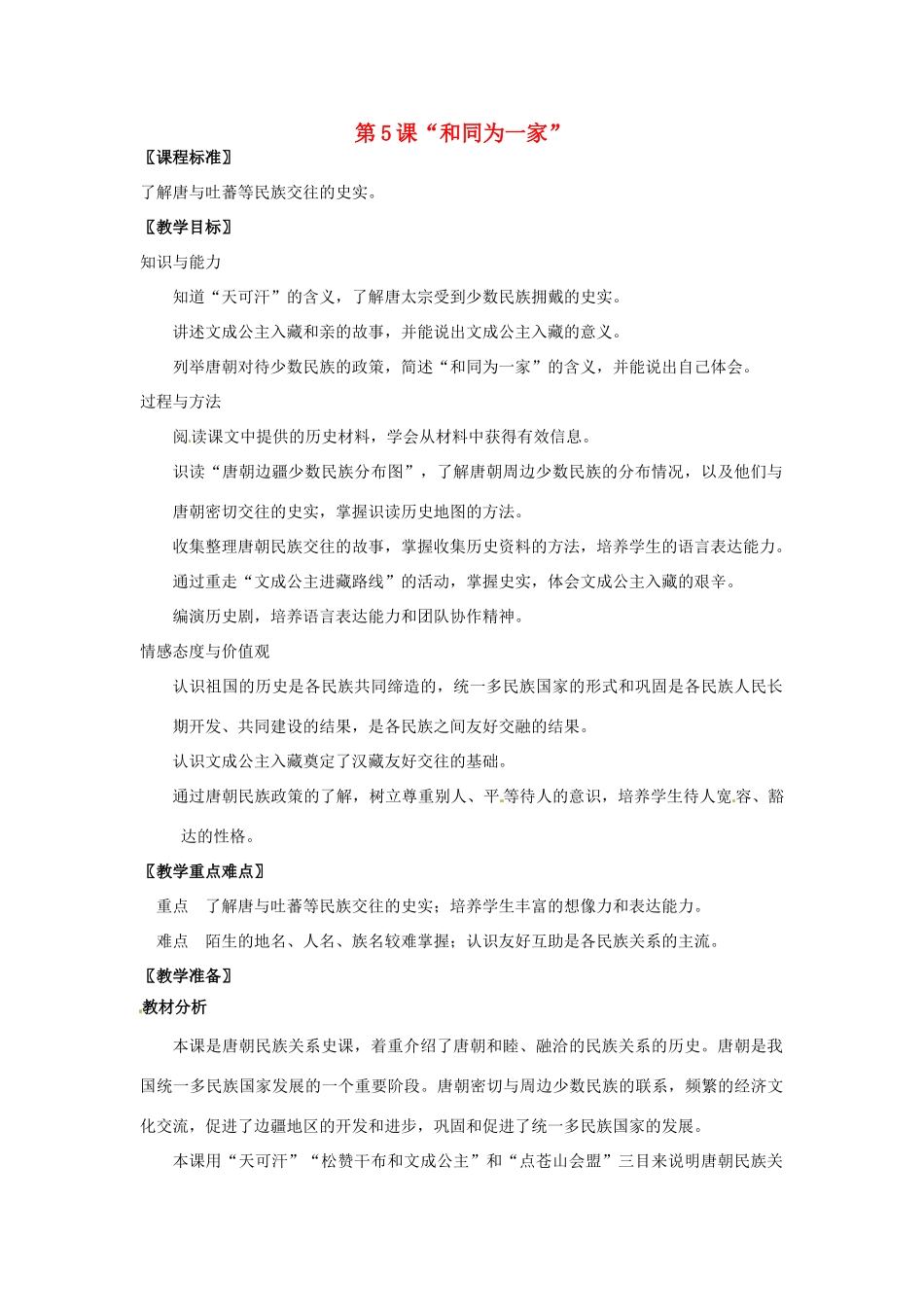 第5课“和同为一家”

〖课程标准〗

了解唐与吐蕃等民族交往的史实。

〖教学目标〗

知识与能力

知道“天可汗”的含义，了解唐太宗受到少数民族拥戴的史实。

讲述文成公主入藏和亲的故事，并能说出文成公主入藏的意义。

列举唐朝对待少数民族的政策，简述“和同为一家”的含义，并能说出自己体会。

过程与方法

阅读课文中提供的历史材料，学会从材料中获得有效信息。

识读“唐朝边疆少数民族分布图”，了解唐朝周边少数民族的分布情况，以及他们与唐朝密切交往的史实，掌握识读历史地图的方法。

收集整理唐朝民族交往的故事，掌握收集历史资料的方法，培养学生的语言表达能力。

通过重走“文成公主进藏路线”的活动，掌握史实，体会文成公主入藏的艰辛。

编演历史剧，培养语言表达能力和团队协作精神。

情感态度与价值观

认识祖国的历史是各民族共同缔造的，统一多民族国家的形式和巩固是各民族人民长期开发、共同建设的结果，是各民族之间友好交融的结果。

认识文成公主入藏奠定了汉藏友好交往的基础。

通过唐朝民族政策的了解，树立尊重别人、平等待人的意识，培养学生待人宽容、豁达的性格。

〖教学重点难点〗

重点　了解唐与吐蕃等民族交往的史实；培养学生丰富的想像力和表达能力。

难点　陌生的地名、人名、族名较难掌握；认识友好互助是各民族关系的主流。

〖教学准备〗

教材分析

本课是唐朝民族关系史课，着重介绍了唐朝和睦、融洽的民族关系的历史。唐朝是我国统一多民族国家发展的一个重要阶段。唐朝密切与周边少数民族的联系，频繁的经济文化交流，促进了边疆地区的开发和进步，巩固和促进了统一多民族国家的发展。

本课用“天可汗”“松赞干布和文成公主”和“点苍山会盟”三目来说明唐朝民族关